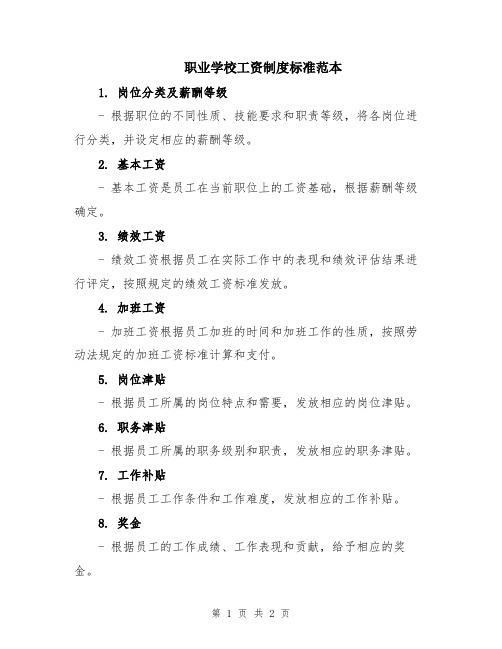 职业学校工资制度标准范本

1. 岗位分类及薪酬等级

- 根据职位的不同性质、技能要求和职责等级，将各岗位进行分类，并设定相应的薪酬等级。

2. 基本工资

- 基本工资是员工在当前职位上的工资基础，根据薪酬等级确定。

3. 绩效工资

- 绩效工资根据员工在实际工作中的表现和绩效评估结果进行评定，按照规定的绩效工资标准发放。

4. 加班工资

- 加班工资根据员工加班的时间和加班工作的性质，按照劳动法规定的加班工资标准计算和支付。

5. 岗位津贴

- 根据员工所属的岗位特点和需要，发放相应的岗位津贴。

6. 职务津贴

- 根据员工所属的职务级别和职责，发放相应的职务津贴。

7. 工作补贴

- 根据员工工作条件和工作难度，发放相应的工作补贴。

8. 奖金

- 根据员工的工作成绩、工作表现和贡献，给予相应的奖金。

第 1 页 共 2 页